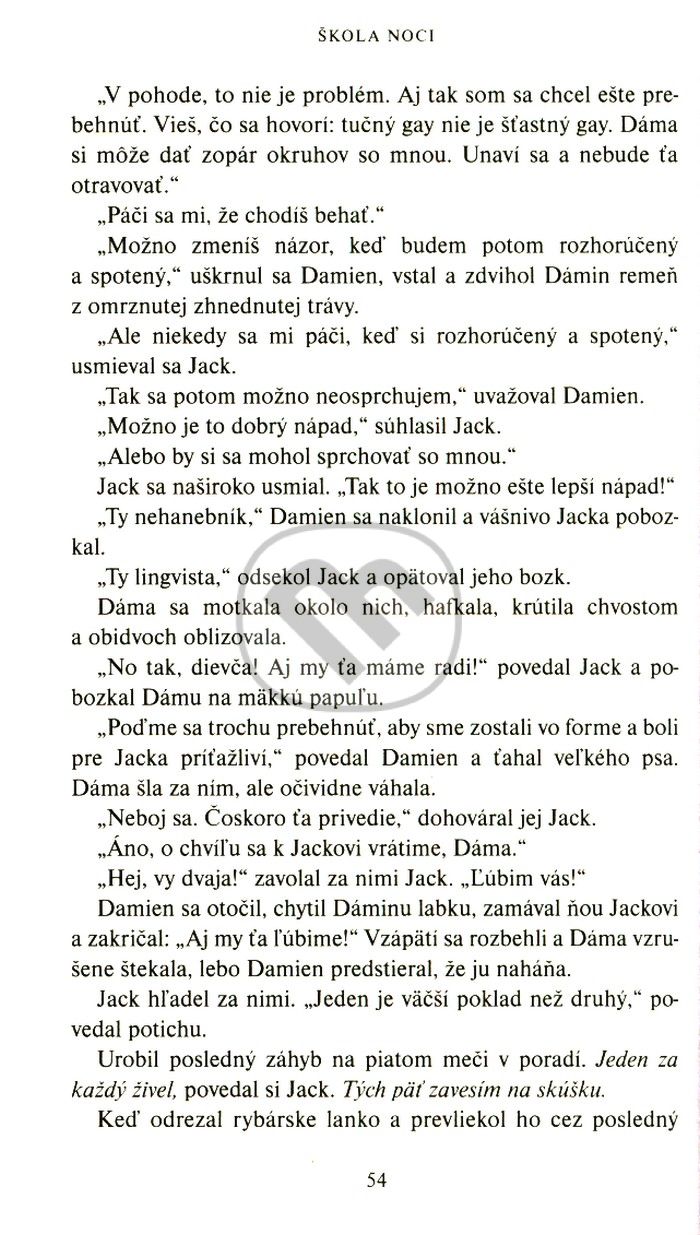 ŠKOLA NOCI

„V pohode, to nie je problém. Aj tak som sa chcel ešte prebehnúť. Vieš, čo sa hovorí: tučný gay nie je šťastný gay. Dáma si môže dať zopár okruhov so mnou. Unaví sa a nebude ťa otravovať."

„Páči sa mi, že chodíš behať."

„Možno zmeníš názor, keď budem potom rozhorúčený a spotený," uškrnul sa Damien, vstal a zdvihol Dámin remeň z omrznutej zhnednutej trávy.

„Ale niekedy sa mi páči, keď si rozhorúčený a spotený," usmieval sa Jack.

„Tak sa potom možno neosprchujem," uvažoval Damien.

„Možno je to dobrý nápad," súhlasil Jack.

„Alebo by si sa mohol sprchovať so mnou."

Jack sa naširoko usmial. „Tak to je možno ešte lepší nápad!"

„Ty nehanebník," Damien sa naklonil a vášnivo Jacka pobozkal.

„Ty lingvista," odsekol Jack a opätoval jeho bozk.

Dáma sa motkala okolo nich, hafkala, krútila chvostom a obidvoch oblizovala.

„No tak, dievča! Aj my ťa máme radi!" povedal Jack a pobozkal Dámu na mäkkú papuľu.

„Poďme sa trochu prebehnúť, aby sme zostali vo forme a boli pre Jacka príťažliví," povedal Damien a ťahal veľkého psa. Dáma šla za ním, ale očividne váhala.

„Neboj sa. Čoskoro ťa privedie," dohováral jej Jack.

„Áno, o chvíľu sa k Jackovi vrátime, Dáma."

„Hej, vy dvaja!" zavolal za nimi Jack. „Ľúbim vás!"

Damien sa otočil, chytil Dáminu labku, zamával ňou Jackovi a zakričal: „Aj my ťa ľúbime!" Vzápätí sa rozbehli a Dáma vzrušene štekala, lebo Damien predstieral, že ju naháňa.

Jack hľadel za nimi. „Jeden je väčší poklad než druhý," povedal potichu.

Urobil posledný záhyb na piatom meči v poradí. Jeden za každý živel, povedal si Jack. Tých päť zavesím na skúšku.

Keď odrezal rybárske lanko a prevliekol ho cez posledný

54